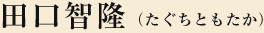 田口智隆（たぐちともたか）